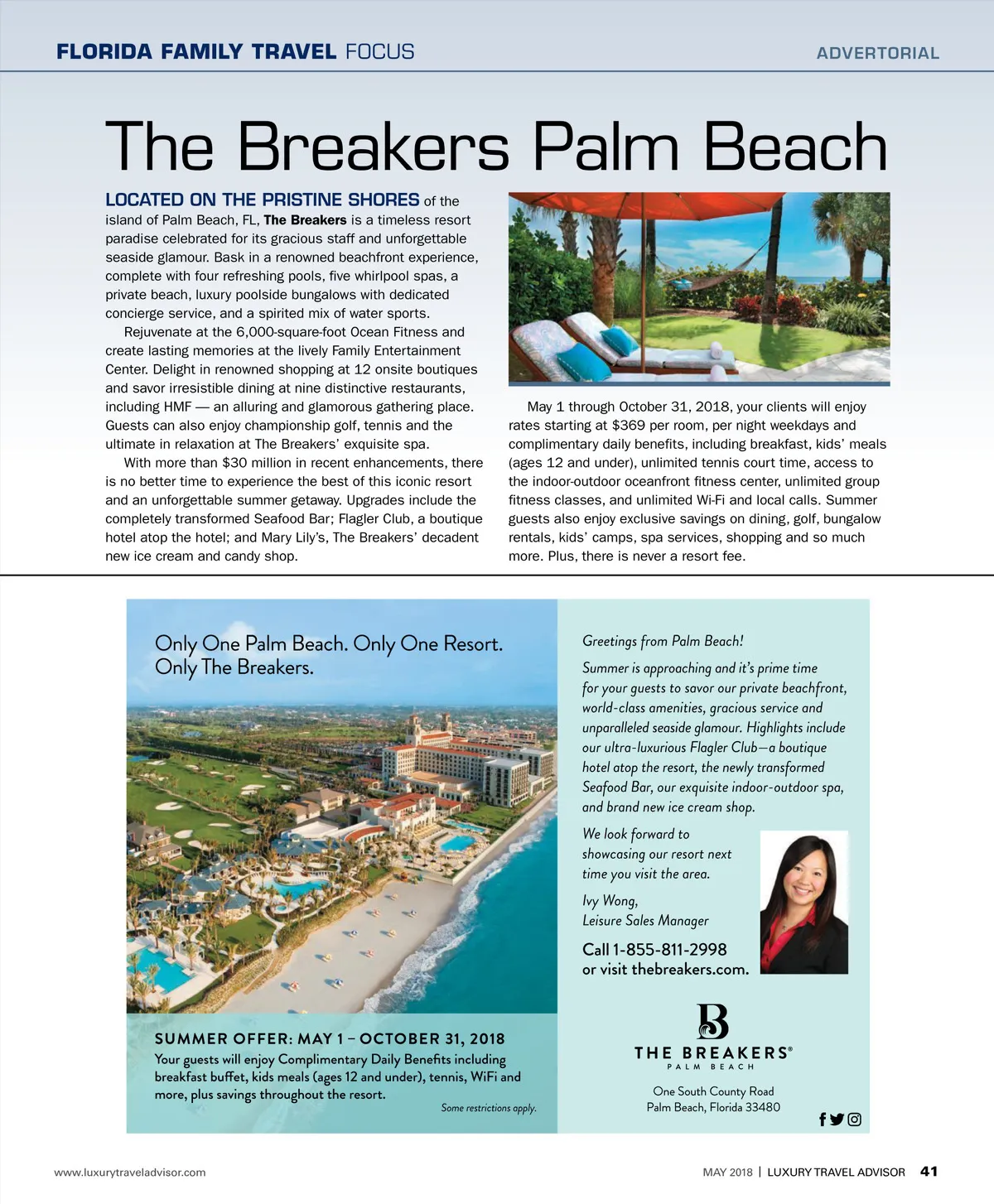 FLORIDA FAMILY TRAVEL FOCUS

ADVERTORIAL

The Breakers Palm Beach

LOCATED ON THE PRISTINE SHORES of the island of Palm Beach, FL, The Breakers is a timeless resort paradise celebrated for its gracious staff and unforgettable seaside glamour. Bask in a renowned beachfront experience, complete with four refreshing pools, five whirlpool spas, a private beach, luxury poolside bungalows with dedicated concierge service, and a spirited mix of water sports.

Rejuvenate at the 6,000-square-foot Ocean Fitness and create lasting memories at the lively Family Entertainment Center. Delight in renowned shopping at 12 onsite boutiques and savor irresistible dining at nine distinctive restaurants, including HMF — an alluring and glamorous gathering place. Guests can also enjoy championship golf, tennis and the ultimate in relaxation at The Breakers' exquisite spa.

With more than $30 million in recent enhancements, there is no better time to experience the best of this iconic resort and an unforgettable summer getaway. Upgrades include the completely transformed Seafood Bar; Flagler Club, a boutique hotel atop the hotel; and Mary Lily's, The Breakers' decadent new ice cream and candy shop.

May 1 through October 31, 2018, your clients will enjoy rates starting at $369 per room, per night weekdays and complimentary daily benefits, including breakfast, kids' meals (ages 12 and under), unlimited tennis court time, access to the indoor-outdoor oceanfront fitness center, unlimited group fitness classes, and unlimited Wi-Fi and local calls. Summer guests also enjoy exclusive savings on dining, golf, bungalow rentals, kids' camps, spa services, shopping and so much more. Plus, there is never a resort fee.

Only One Palm Beach. Only One Resort. Only The Breakers.

SUMMER OFFER: MAY 1 – OCTOBER 31, 2018
Your guests will enjoy Complimentary Daily Benefits including breakfast buffet, kids meals (ages 12 and under), tennis, WiFi and more, plus savings throughout the resort.
Some restrictions apply.

Greetings from Palm Beach!

Summer is approaching and it's prime time for your guests to savor our private beachfront, world-class amenities, gracious service and unparalleled seaside glamour. Highlights include our ultra-luxurious Flagler Club—a boutique hotel atop the resort, the newly transformed Seafood Bar, our exquisite indoor-outdoor spa, and brand new ice cream shop.

We look forward to showcasing our resort next time you visit the area.

Ivy Wong,
Leisure Sales Manager

Call 1-855-811-2998
or visit thebreakers.com.

B
THE BREAKERS®
PALM BEACH

One South County Road
Palm Beach, Florida 33480

www.luxurytraveladvisor.com

MAY 2018 | LUXURY TRAVEL ADVISOR 41